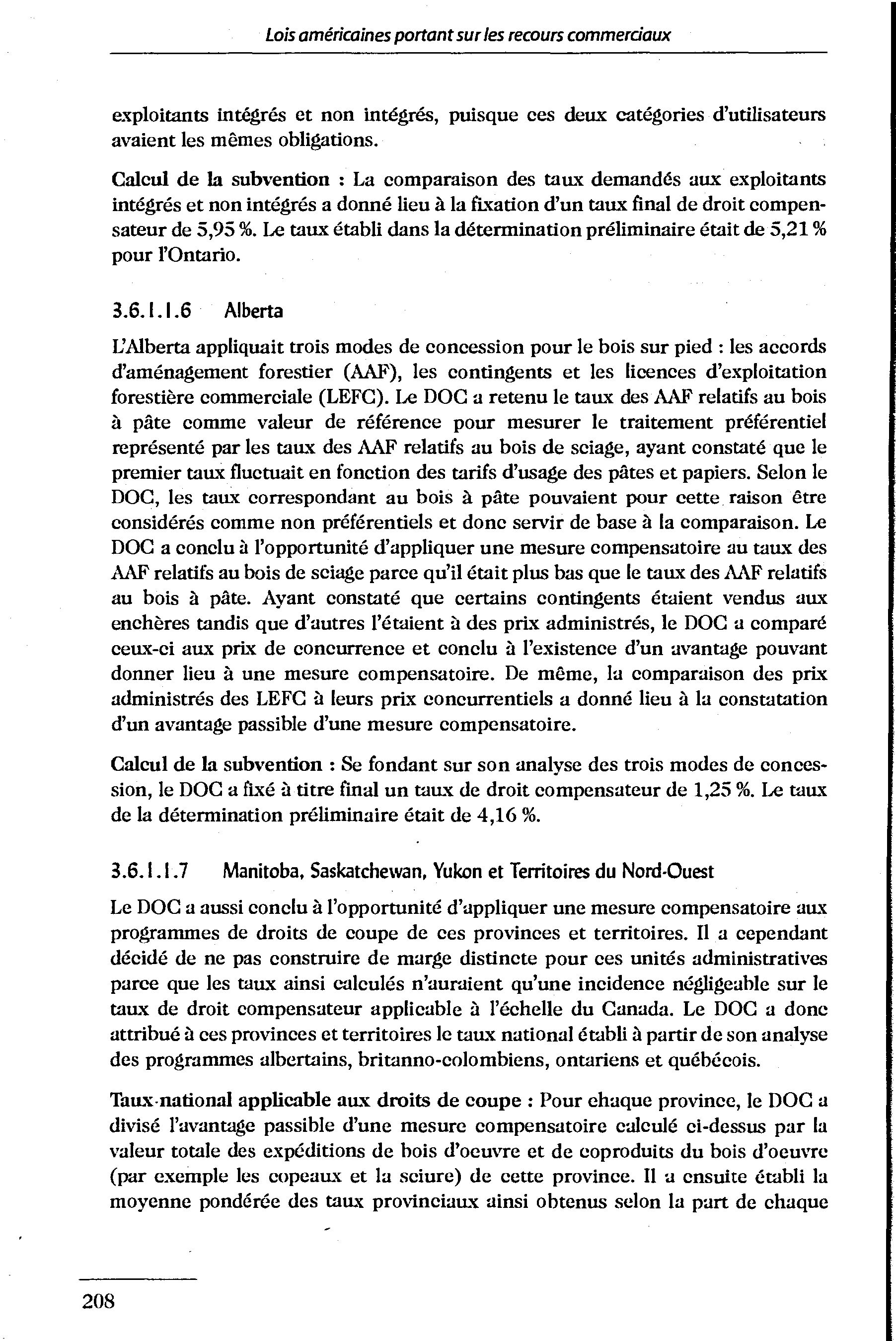 Lois américaines portant sur les recours commerciaux

exploitants intégrés et non intégrés, puisque ces deux catégories d'utilisateurs avaient les mêmes obligations.

Calcul de la subvention : La comparaison des taux demandés aux exploitants intégrés et non intégrés a donné lieu à la fixation d'un taux final de droit compensateur de 5,95 %. Le taux établi dans la détermination préliminaire était de 5,21 % pour l'Ontario.

3.6.1.1.6 Alberta

L'Alberta appliquait trois modes de concession pour le bois sur pied : les accords d'aménagement forestier (AAF), les contingents et les licences d'exploitation forestière commerciale (LEFC). Le DOC a retenu le taux des AAF relatifs au bois à pâte comme valeur de référence pour mesurer le traitement préférentiel représenté par les taux des AAF relatifs au bois de sciage, ayant constaté que le premier taux fluctuait en fonction des tarifs d'usage des pâtes et papiers. Selon le DOC, les taux correspondant au bois à pâte pouvaient pour cette raison être considérés comme non préférentiels et donc servir de base à la comparaison. Le DOC a conclu à l'opportunité d'appliquer une mesure compensatoire au taux des AAF relatifs au bois de sciage parce qu'il était plus bas que le taux des AAF relatifs au bois à pâte. Ayant constaté que certains contingents étaient vendus aux enchères tandis que d'autres l'étaient à des prix administrés, le DOC a comparé ceux-ci aux prix de concurrence et conclu à l'existence d'un avantage pouvant donner lieu à une mesure compensatoire. De même, la comparaison des prix administrés des LEFC à leurs prix concurrentiels a donné lieu à la constatation d'un avantage passible d'une mesure compensatoire.

Calcul de la subvention : Se fondant sur son analyse des trois modes de concession, le DOC a fixé à titre final un taux de droit compensateur de 1,25 %. Le taux de la détermination préliminaire était de 4,16 %.

3.6.1.1.7 Manitoba, Saskatchewan, Yukon et Territoires du Nord-Ouest

Le DOC a aussi conclu à l'opportunité d'appliquer une mesure compensatoire aux programmes de droits de coupe de ces provinces et territoires. Il a cependant décidé de ne pas construire de marge distincte pour ces unités administratives parce que les taux ainsi calculés n'auraient qu'une incidence négligeable sur le taux de droit compensateur applicable à l'échelle du Canada. Le DOC a donc attribué à ces provinces et territoires le taux national établi à partir de son analyse des programmes albertains, britanno-colombiens, ontariens et québécois.

Taux national applicable aux droits de coupe : Pour chaque province, le DOC a divisé l'avantage passible d'une mesure compensatoire calculé ci-dessus par la valeur totale des expéditions de bois d'oeuvre et de coproduits du bois d'oeuvre (par exemple les copeaux et la sciure) de cette province. Il a ensuite établi la moyenne pondérée des taux provinciaux ainsi obtenus selon la part de chaque

208